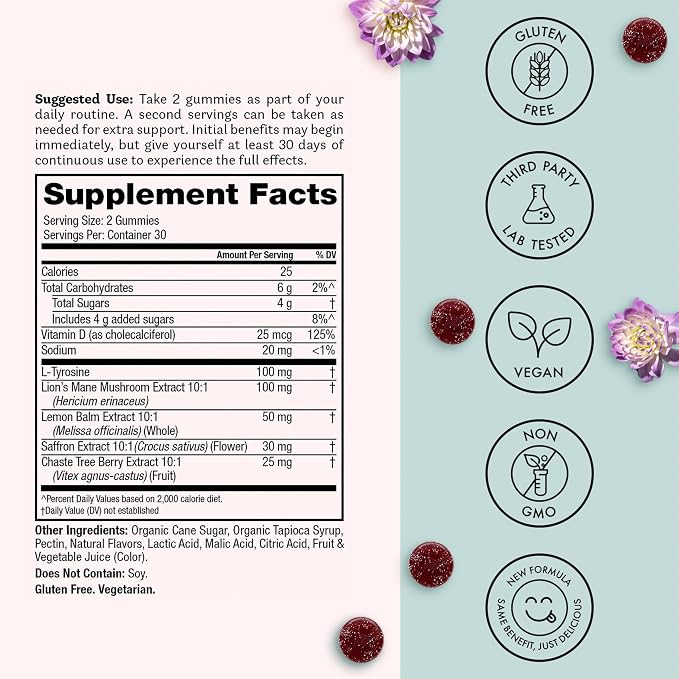 Suggested Use: Take 2 gummies as part of your daily routine. A second servings can be taken as needed for extra support. Initial benefits may begin immediately, but give yourself at least 30 days of continuous use to experience the full effects.

Supplement Facts

Serving Size: 2 Gummies
Servings Per: Container 30

|  | Amount Per Serving | % DV |
|---|---|---|
| Calories | 25 |  |
| Total Carbohydrates | 6 g | 2%^ |
| Total Sugars | 4 g | † |
| Includes 4 g added sugars |  | 8%^ |
| Vitamin D (as cholecalciferol) | 25 mcg | 125% |
| Sodium | 20 mg | <1% |
| L-Tyrosine | 100 mg | † |
| Lion's Mane Mushroom Extract 10:1 (Hericium erinaceus) | 100 mg | † |
| Lemon Balm Extract 10:1 (Melissa officinalis) (Whole) | 50 mg | † |
| Saffron Extract 10:1 (Crocus sativus) (Flower) | 30 mg | † |
| Chaste Tree Berry Extract 10:1 (Vitex agnus-castus) (Fruit) | 25 mg | † |

^Percent Daily Values based on 2,000 calorie diet.
†Daily Value (DV) not established

Other Ingredients: Organic Cane Sugar, Organic Tapioca Syrup, Pectin, Natural Flavors, Lactic Acid, Malic Acid, Citric Acid, Fruit & Vegetable Juice (Color).

Does Not Contain: Soy.

Gluten Free. Vegetarian.

GLUTEN FREE

THIRD PARTY LAB TESTED

VEGAN

NON GMO

NEW FORMULA SAME BENEFIT, JUST DELICIOUS